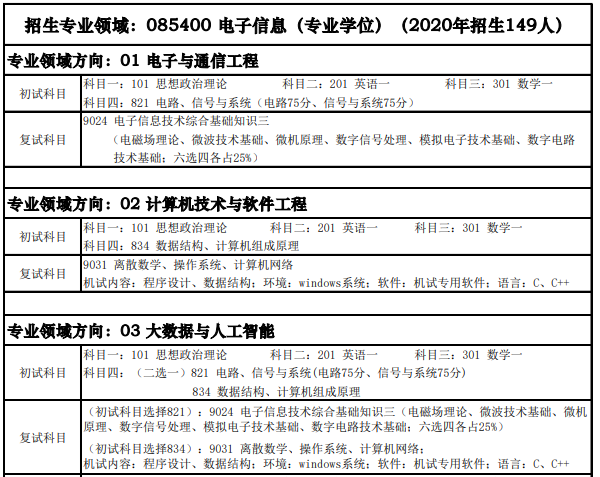 招生专业领域：085400 电子信息（专业学位）（2020年招生149人）

专业领域方向：01 电子与通信工程

初试科目
科目一：101 思想政治理论 科目二：201 英语一 科目三：301 数学一
科目四：821 电路、信号与系统（电路75分、信号与系统75分）

复试科目
9024 电子信息技术综合基础知识三
（电磁场理论、微波技术基础、微机原理、数字信号处理、模拟电子技术基础、数字电路技术基础：六选四各占25%）

专业领域方向：02 计算机技术与软件工程

初试科目
科目一：101 思想政治理论 科目二：201 英语一 科目三：301 数学一
科目四：834 数据结构、计算机组成原理

复试科目
9031 离散数学、操作系统、计算机网络
机试内容：程序设计、数据结构；环境：windows系统；软件：机试专用软件；语言：C、C++

专业领域方向：03 大数据与人工智能

初试科目
科目一：101 思想政治理论 科目二：201 英语一 科目三：301 数学一
科目四：（二选一）821 电路、信号与系统(电路75分、信号与系统75分)
834 数据结构、计算机组成原理

复试科目
（初试科目选择821）：9024 电子信息技术综合基础知识三（电磁场理论、微波技术基础、微机原理、数字信号处理、模拟电子技术基础、数字电路技术基础：六选四各占25%）
（初试科目选择834）：9031 离散数学、操作系统、计算机网络；
机试内容：程序设计、数据结构；环境：windows系统；软件：机试专用软件；语言：C、C++